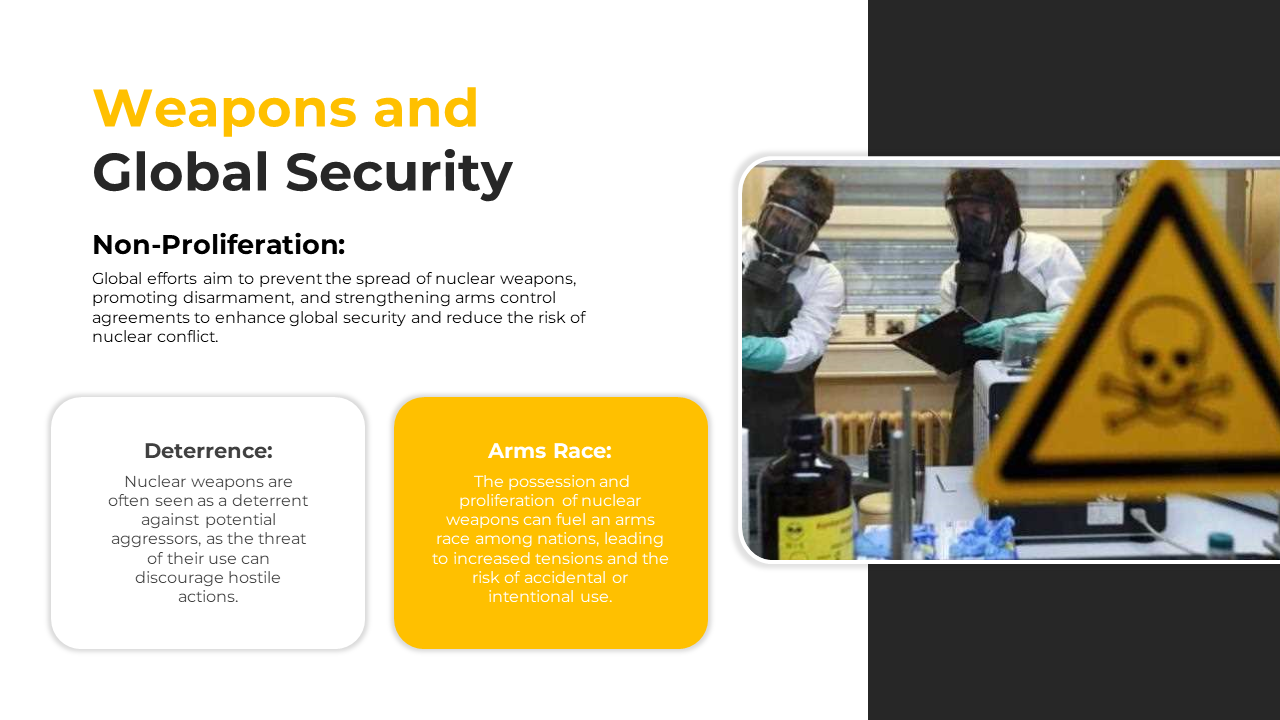 Weapons and
Global Security

Non-Proliferation:

Global efforts aim to prevent the spread of nuclear weapons, promoting disarmament, and strengthening arms control agreements to enhance global security and reduce the risk of nuclear conflict.

Deterrence:

Nuclear weapons are often seen as a deterrent against potential aggressors, as the threat of their use can discourage hostile actions.

Arms Race:

The possession and proliferation of nuclear weapons can fuel an arms race among nations, leading to increased tensions and the risk of accidental or intentional use.